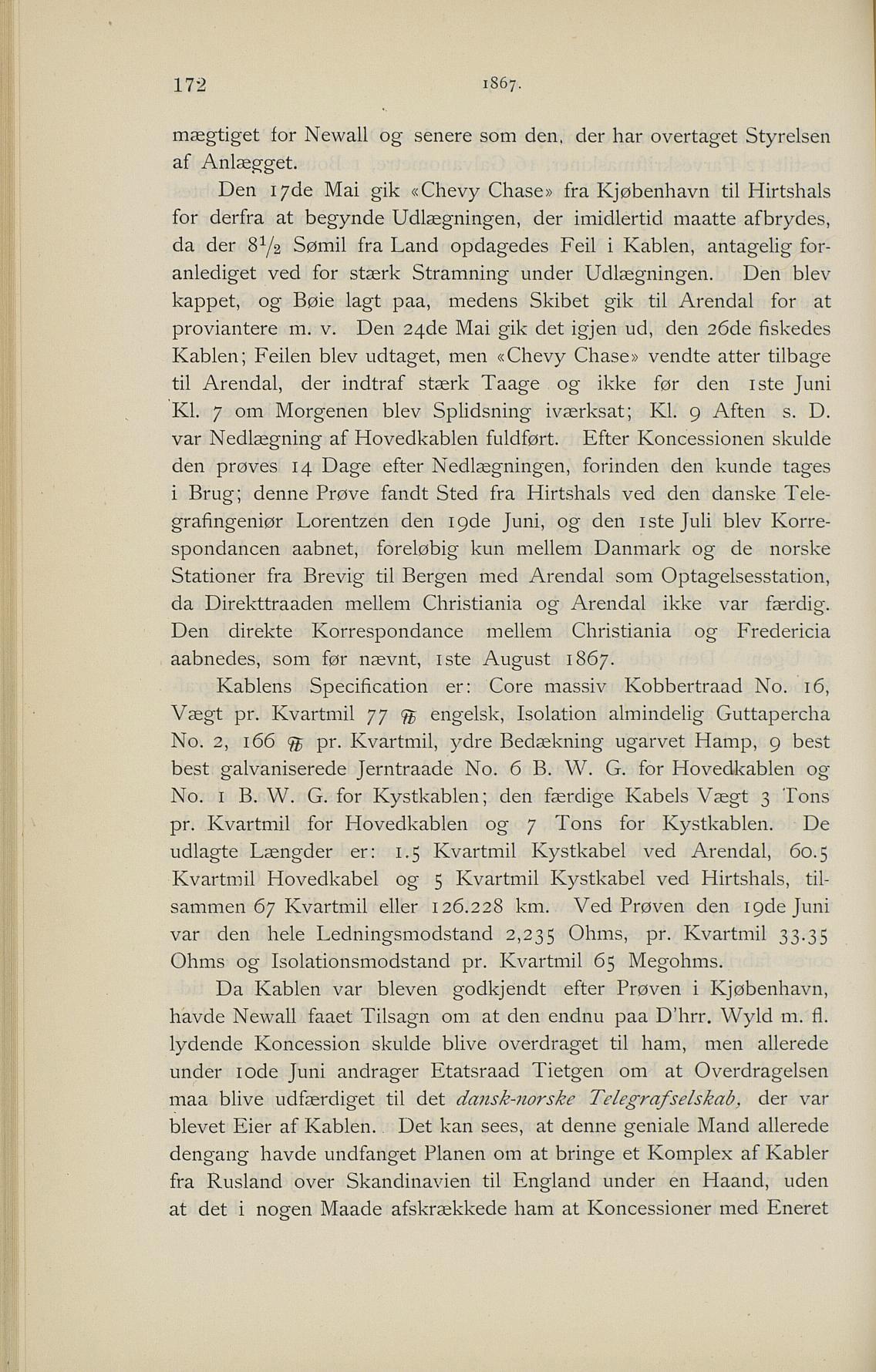 172 1867.

mægtiget for Newall og senere som den, der har overtaget Styrelsen af Anlægget.

Den 17de Mai gik «Chevy Chase» fra Kjøbenhavn til Hirtshals for derfra at begynde Udlægningen, der imidlertid maatte afbrydes, da der $8\frac{1}{2}$ Sømil fra Land opdagedes Feil i Kablen, antagelig foranlediget ved for stærk Stramning under Udlægningen. Den blev kappet, og Bøie lagt paa, medens Skibet gik til Arendal for at proviantere m. v. Den 24de Mai gik det igjen ud, den 26de fiskedes Kablen; Feilen blev udtaget, men «Chevy Chase» vendte atter tilbage til Arendal, der indtraf stærk Taage og ikke før den 1ste Juni Kl. 7 om Morgenen blev Splidsning iværksat; Kl. 9 Aften s. D. var Nedlægning af Hovedkablen fuldført. Efter Koncessionen skulde den prøves 14 Dage efter Nedlægningen, forinden den kunde tages i Brug; denne Prøve fandt Sted fra Hirtshals ved den danske Telegrafingeniør Lorentzen den 19de Juni, og den 1ste Juli blev Korrespondancen aabnet, foreløbig kun mellem Danmark og de norske Stationer fra Brevig til Bergen med Arendal som Optagelsesstation, da Direkttraaden mellem Christiania og Arendal ikke var færdig. Den direkte Korrespondance mellem Christiania og Fredericia aabnedes, som før nævnt, 1ste August 1867.

Kablens Specification er: Core massiv Kobbertraad No. 16, Vægt pr. Kvartmil 77 ℔ engelsk, Isolation almindelig Guttapercha No. 2, 166 ℔ pr. Kvartmil, ydre Bedækning ugarvet Hamp, 9 best best galvaniserede Jerntraade No. 6 B. W. G. for Hovedkablen og No. 1 B. W. G. for Kystkablen; den færdige Kabels Vægt 3 Tons pr. Kvartmil for Hovedkablen og 7 Tons for Kystkablen. De udlagte Længder er: 1.5 Kvartmil Kystkabel ved Arendal, 60.5 Kvartmil Hovedkabel og 5 Kvartmil Kystkabel ved Hirtshals, tilsammen 67 Kvartmil eller 126.228 km. Ved Prøven den 19de Juni var den hele Ledningsmodstand 2,235 Ohms, pr. Kvartmil 33.35 Ohms og Isolationsmodstand pr. Kvartmil 65 Megohms.

Da Kablen var bleven godkjendt efter Prøven i Kjøbenhavn, havde Newall faaet Tilsagn om at den endnu paa D'hrr. Wyld m. fl. lydende Koncession skulde blive overdraget til ham, men allerede under 10de Juni andrager Etatsraad Tietgen om at Overdragelsen maa blive udfærdiget til det dansk-norske Telegrafselskab, der var blevet Eier af Kablen. Det kan sees, at denne geniale Mand allerede dengang havde undfanget Planen om at bringe et Komplex af Kabler fra Rusland over Skandinavien til England under en Haand, uden at det i nogen Maade afskrækkede ham at Koncessioner med Eneret